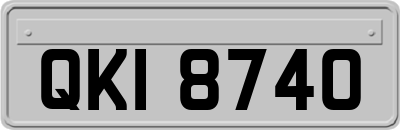 QKI 8740